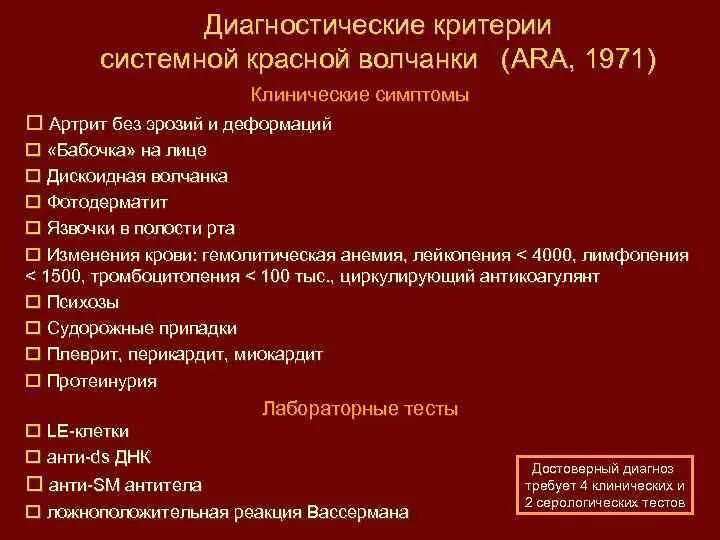 Диагностические критерии системной красной волчанки (ARA, 1971)

Клинические симптомы

☐ Артрит без эрозий и деформаций
☐ «Бабочка» на лице
☐ Дискоидная волчанка
☐ Фотодерматит
☐ Язвочки в полости рта
☐ Изменения крови: гемолитическая анемия, лейкопения < 4000, лимфопения < 1500, тромбоцитопения < 100 тыс., циркулирующий антикоагулянт
☐ Психозы
☐ Судорожные припадки
☐ Плеврит, перикардит, миокардит
☐ Протеинурия

Лабораторные тесты

☐ LE-клетки
☐ анти-ds ДНК
☐ анти-SM антитела
☐ ложноположительная реакция Вассермана

Достоверный диагноз требует 4 клинических и 2 серологических тестов